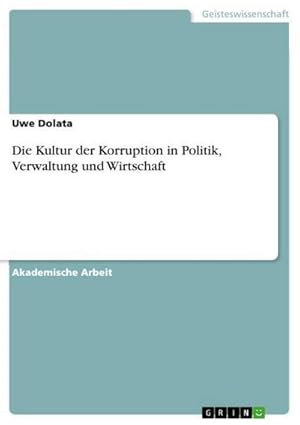 Geisteswissenschaft

Uwe Dolata

Die Kultur der Korruption in Politik, Verwaltung und Wirtschaft

Akademische Arbeit

GRIN